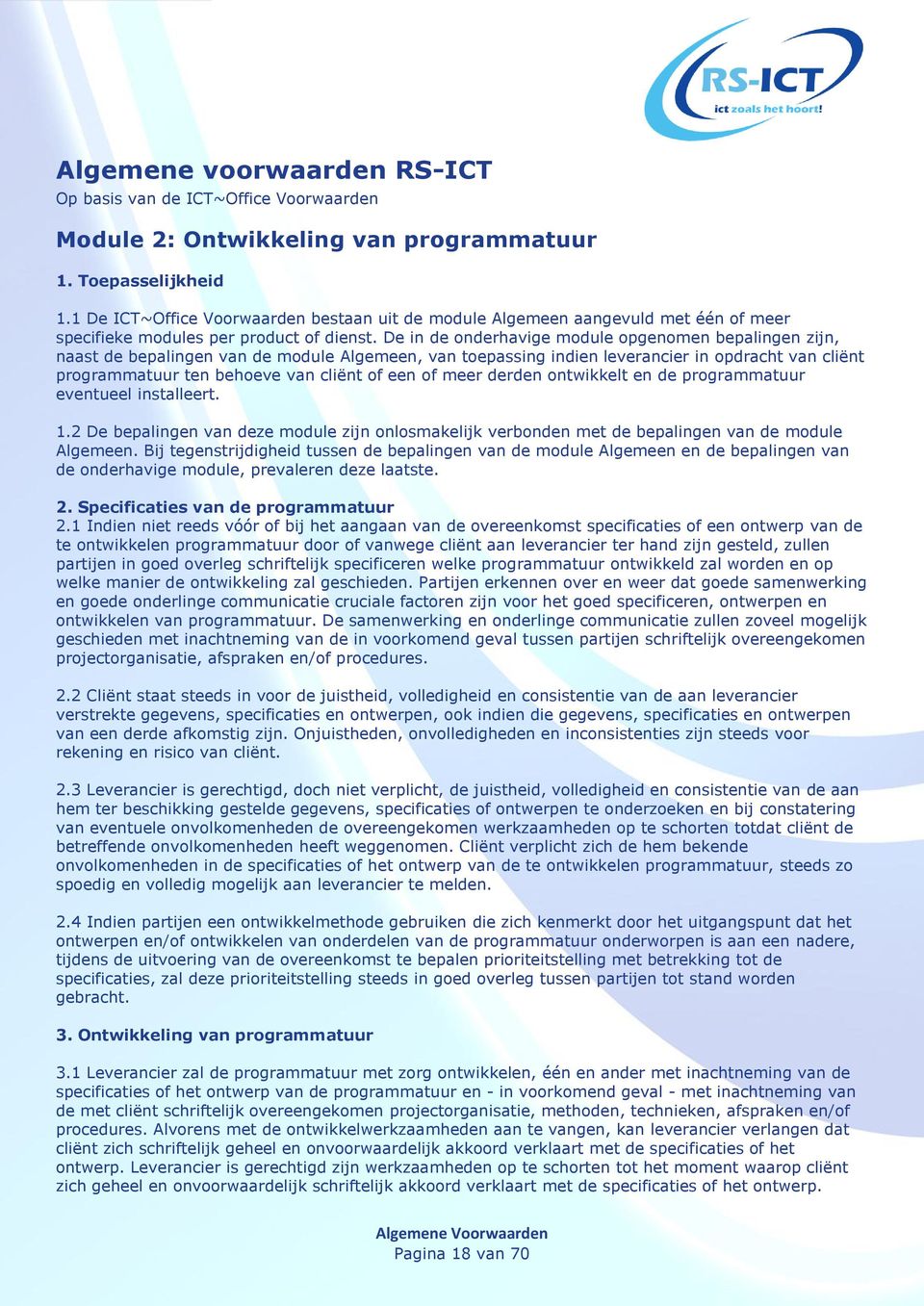 RS-ICT
ict zoals het hoort!

Algemene voorwaarden RS-ICT
Op basis van de ICT~Office Voorwaarden

Module 2: Ontwikkeling van programmatuur

1. Toepasselijkheid

1.1 De ICT~Office Voorwaarden bestaan uit de module Algemeen aangevuld met één of meer specifieke modules per product of dienst. De in de onderhavige module opgenomen bepalingen zijn, naast de bepalingen van de module Algemeen, van toepassing indien leverancier in opdracht van cliënt programmatuur ten behoeve van cliënt of een of meer derden ontwikkelt en de programmatuur eventueel installeert.

1.2 De bepalingen van deze module zijn onlosmakelijk verbonden met de bepalingen van de module Algemeen. Bij tegenstrijdigheid tussen de bepalingen van de module Algemeen en de bepalingen van de onderhavige module, prevaleren deze laatste.

2. Specificaties van de programmatuur
2.1 Indien niet reeds vóór of bij het aangaan van de overeenkomst specificaties of een ontwerp van de te ontwikkelen programmatuur door of vanwege cliënt aan leverancier ter hand zijn gesteld, zullen partijen in goed overleg schriftelijk specificeren welke programmatuur ontwikkeld zal worden en op welke manier de ontwikkeling zal geschieden. Partijen erkennen over en weer dat goede samenwerking en goede onderlinge communicatie cruciale factoren zijn voor het goed specificeren, ontwerpen en ontwikkelen van programmatuur. De samenwerking en onderlinge communicatie zullen zoveel mogelijk geschieden met inachtneming van de in voorkomend geval tussen partijen schriftelijk overeengekomen projectorganisatie, afspraken en/of procedures.

2.2 Cliënt staat steeds in voor de juistheid, volledigheid en consistentie van de aan leverancier verstrekte gegevens, specificaties en ontwerpen, ook indien die gegevens, specificaties en ontwerpen van een derde afkomstig zijn. Onjuistheden, onvolledigheden en inconsistenties zijn steeds voor rekening en risico van cliënt.

2.3 Leverancier is gerechtigd, doch niet verplicht, de juistheid, volledigheid en consistentie van de aan hem ter beschikking gestelde gegevens, specificaties of ontwerpen te onderzoeken en bij constatering van eventuele onvolkomenheden de overeengekomen werkzaamheden op te schorten totdat cliënt de betreffende onvolkomenheden heeft weggenomen. Cliënt verplicht zich de hem bekende onvolkomenheden in de specificaties of het ontwerp van de te ontwikkelen programmatuur, steeds zo spoedig en volledig mogelijk aan leverancier te melden.

2.4 Indien partijen een ontwikkelmethode gebruiken die zich kenmerkt door het uitgangspunt dat het ontwerpen en/of ontwikkelen van onderdelen van de programmatuur onderworpen is aan een nadere, tijdens de uitvoering van de overeenkomst te bepalen prioriteitstelling met betrekking tot de specificaties, zal deze prioriteitstelling steeds in goed overleg tussen partijen tot stand worden gebracht.

3. Ontwikkeling van programmatuur

3.1 Leverancier zal de programmatuur met zorg ontwikkelen, één en ander met inachtneming van de specificaties of het ontwerp van de programmatuur en - in voorkomend geval - met inachtneming van de met cliënt schriftelijk overeengekomen projectorganisatie, methoden, technieken, afspraken en/of procedures. Alvorens met de ontwikkelwerkzaamheden aan te vangen, kan leverancier verlangen dat cliënt zich schriftelijk geheel en onvoorwaardelijk akkoord verklaart met de specificaties of het ontwerp. Leverancier is gerechtigd zijn werkzaamheden op te schorten tot het moment waarop cliënt zich geheel en onvoorwaardelijk schriftelijk akkoord verklaart met de specificaties of het ontwerp.

Algemene Voorwaarden
Pagina 18 van 70